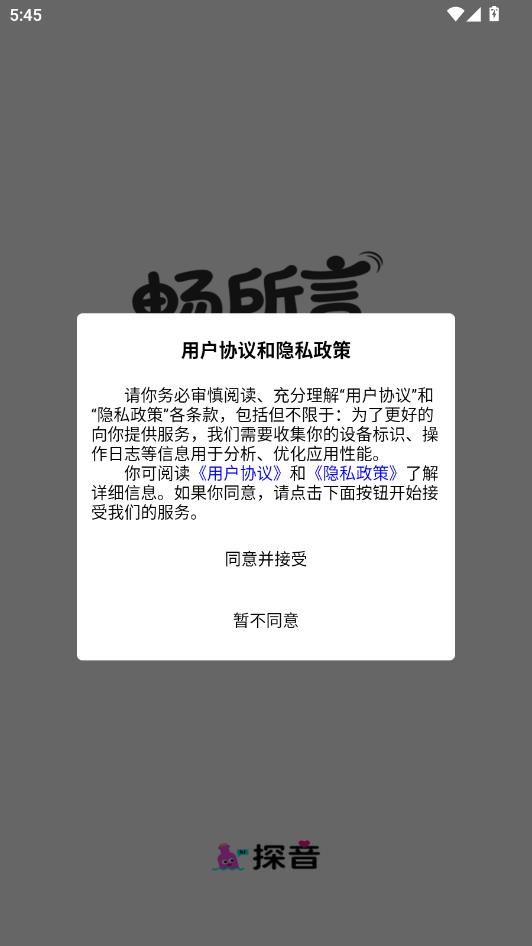 5:45

畅所言

用户协议和隐私政策

请你务必审慎阅读、充分理解“用户协议”和“隐私政策”各条款，包括但不限于：为了更好的向你提供服务，我们需要收集你的设备标识、操作日志等信息用于分析、优化应用性能。
你可阅读《用户协议》和《隐私政策》了解详细信息。如果你同意，请点击下面按钮开始接受我们的服务。

同意并接受

暂不同意

探音